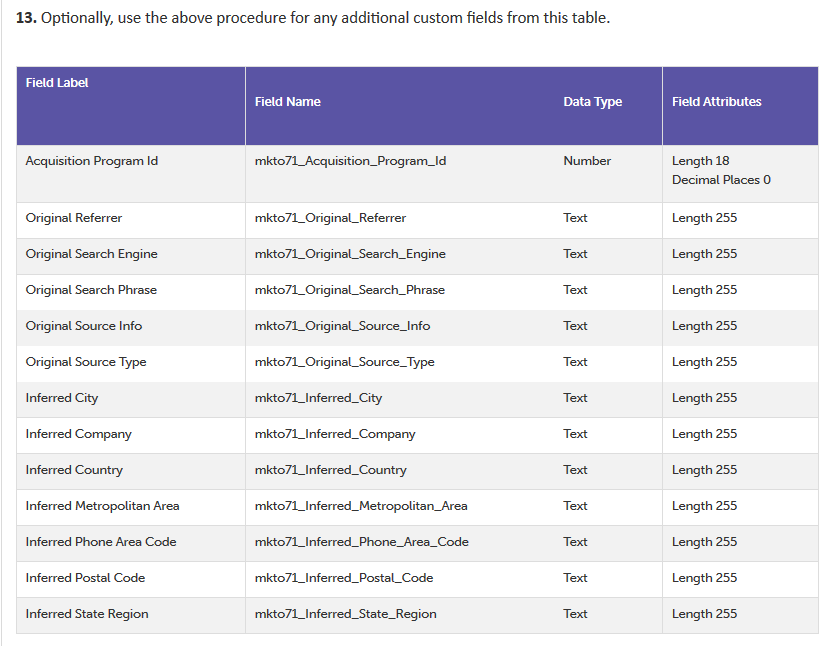 **13.** Optionally, use the above procedure for any additional custom fields from this table.

| Field Label | Field Name | Data Type | Field Attributes |
|---|---|---|---|
| Acquisition Program Id | mkto71_Acquisition_Program_Id | Number | Length 18 Decimal Places 0 |
| Original Referrer | mkto71_Original_Referrer | Text | Length 255 |
| Original Search Engine | mkto71_Original_Search_Engine | Text | Length 255 |
| Original Search Phrase | mkto71_Original_Search_Phrase | Text | Length 255 |
| Original Source Info | mkto71_Original_Source_Info | Text | Length 255 |
| Original Source Type | mkto71_Original_Source_Type | Text | Length 255 |
| Inferred City | mkto71_Inferred_City | Text | Length 255 |
| Inferred Company | mkto71_Inferred_Company | Text | Length 255 |
| Inferred Country | mkto71_Inferred_Country | Text | Length 255 |
| Inferred Metropolitan Area | mkto71_Inferred_Metropolitan_Area | Text | Length 255 |
| Inferred Phone Area Code | mkto71_Inferred_Phone_Area_Code | Text | Length 255 |
| Inferred Postal Code | mkto71_Inferred_Postal_Code | Text | Length 255 |
| Inferred State Region | mkto71_Inferred_State_Region | Text | Length 255 |